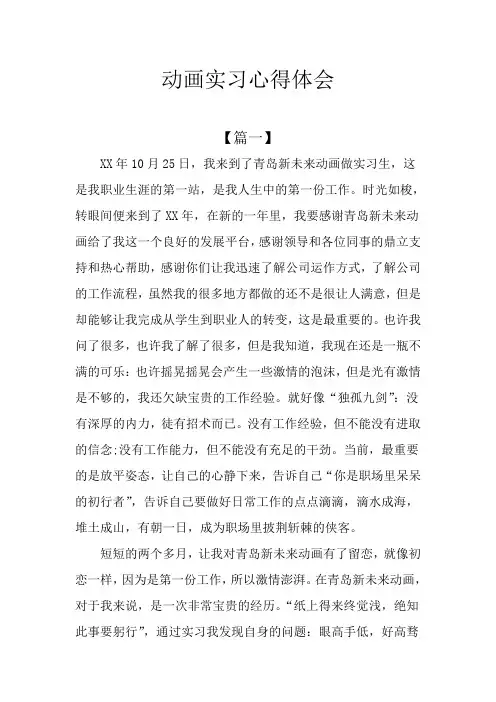 动画实习心得体会

【篇一】

XX年10月25日，我来到了青岛新未来动画做实习生，这是我职业生涯的第一站，是我人生中的第一份工作。时光如梭，转眼间便来到了XX年，在新的一年里，我要感谢青岛新未来动画给了我这一个良好的发展平台，感谢领导和各位同事的鼎立支持和热心帮助，感谢你们让我迅速了解公司运作方式，了解公司的工作流程，虽然我的很多地方都做的还不是很让人满意，但是却能够让我完成从学生到职业人的转变，这是最重要的。也许我问了很多，也许我了解了很多，但是我知道，我现在还是一瓶不满的可乐：也许摇晃摇晃会产生一些激情的泡沫，但是光有激情是不够的，我还欠缺宝贵的工作经验。就好像“独孤九剑”：没有深厚的内力，徒有招术而已。没有工作经验，但不能没有进取的信念;没有工作能力，但不能没有充足的干劲。当前，最重要的是放平姿态，让自己的心静下来，告诉自己“你是职场里呆呆的初行者”，告诉自己要做好日常工作的点点滴滴，滴水成海，堆土成山，有朝一日，成为职场里披荆斩棘的侠客。

短短的两个多月，让我对青岛新未来动画有了留恋，就像初恋一样，因为是第一份工作，所以激情澎湃。在青岛新未来动画，对于我来说，是一次非常宝贵的经历。“纸上得来终觉浅，绝知此事要躬行”，通过实习我发现自身的问题：眼高手低，好高骛